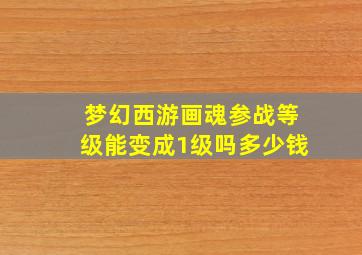 梦幻西游画魂参战等级能变成1级吗多少钱